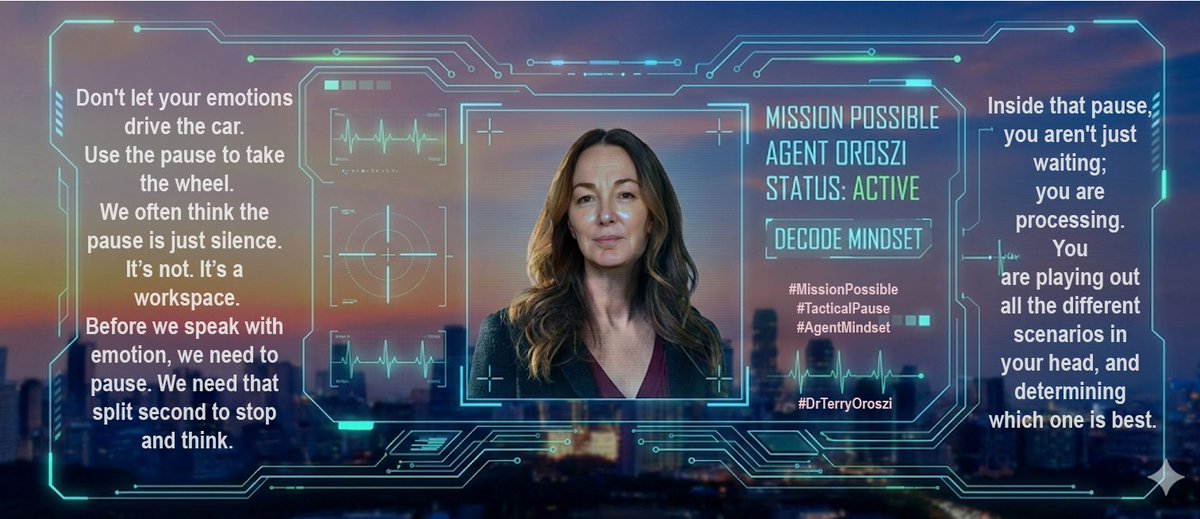 Don't let your emotions drive the car. Use the pause to take the wheel. We often think the pause is just silence. It's not. It's a workspace. Before we speak with emotion, we need to pause. We need that split second to stop and think.

MISSION POSSIBLE
AGENT OROSZI
STATUS: ACTIVE

DECODE MINDSET

#MissionPossible
#TacticalPause
#AgentMindset

#DrTerryOroszi

Inside that pause, you aren't just waiting; you are processing. You are playing out all the different scenarios in your head, and determining which one is best.